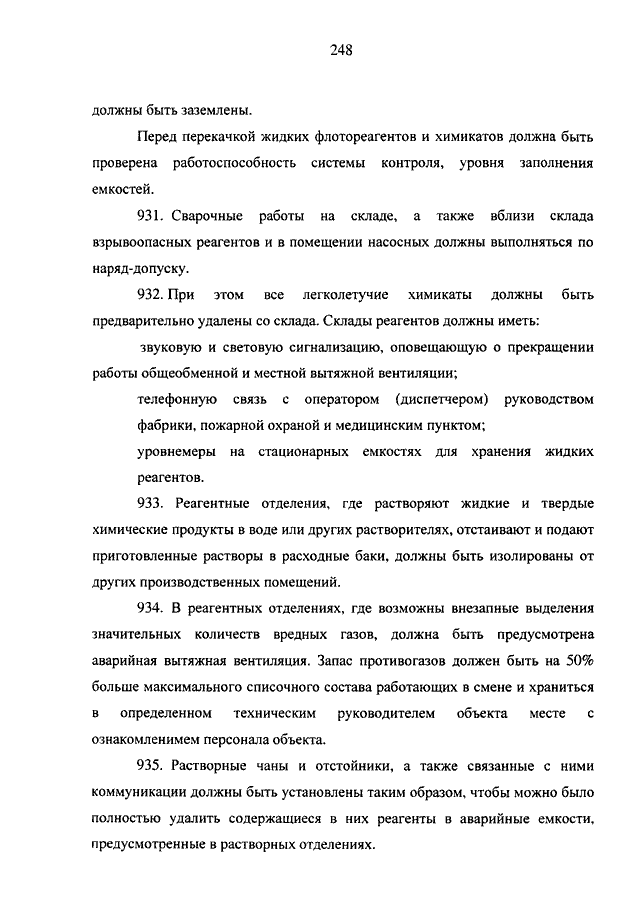 248

должны быть заземлены.

Перед перекачкой жидких флотореагентов и химикатов должна быть проверена работоспособность системы контроля, уровня заполнения емкостей.

931. Сварочные работы на складе, а также вблизи склада взрывоопасных реагентов и в помещении насосных должны выполняться по наряд-допуску.

932. При этом все легколетучие химикаты должны быть предварительно удалены со склада. Склады реагентов должны иметь:

звуковую и световую сигнализацию, оповещающую о прекращении работы общеобменной и местной вытяжной вентиляции;

телефонную связь с оператором (диспетчером) руководством фабрики, пожарной охраной и медицинским пунктом;

уровнемеры на стационарных емкостях для хранения жидких реагентов.

933. Реагентные отделения, где растворяют жидкие и твердые химические продукты в воде или других растворителях, отстаивают и подают приготовленные растворы в расходные баки, должны быть изолированы от других производственных помещений.

934. В реагентных отделениях, где возможны внезапные выделения значительных количеств вредных газов, должна быть предусмотрена аварийная вытяжная вентиляция. Запас противогазов должен быть на 50% больше максимального списочного состава работающих в смене и храниться в определенном техническим руководителем объекта месте с ознакомлением персонала объекта.

935. Растворные чаны и отстойники, а также связанные с ними коммуникации должны быть установлены таким образом, чтобы можно было полностью удалить содержащиеся в них реагенты в аварийные емкости, предусмотренные в растворных отделениях.